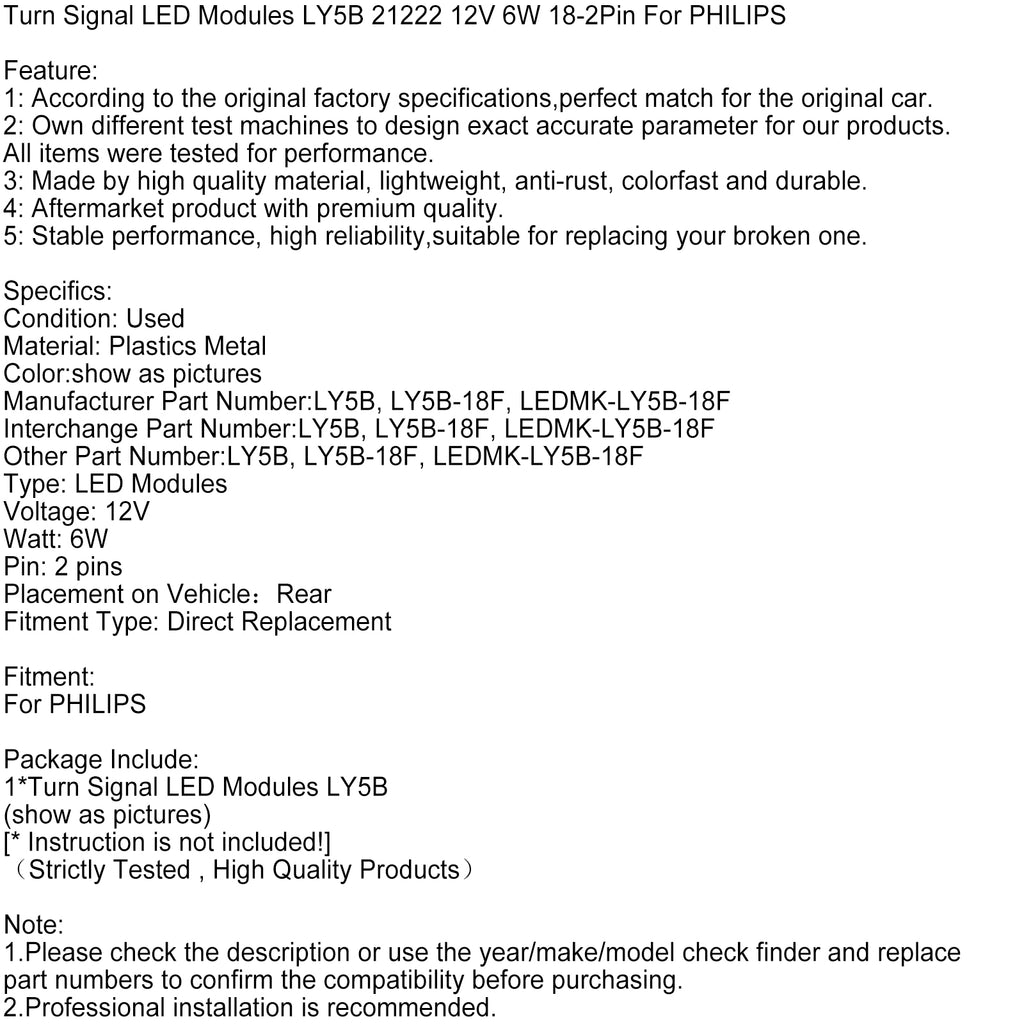 Turn Signal LED Modules LY5B 21222 12V 6W 18-2Pin For PHILIPS

Feature:
1: According to the original factory specifications,perfect match for the original car.
2: Own different test machines to design exact accurate parameter for our products. All items were tested for performance.
3: Made by high quality material, lightweight, anti-rust, colorfast and durable.
4: Aftermarket product with premium quality.
5: Stable performance, high reliability,suitable for replacing your broken one.

Specifics:
Condition: Used
Material: Plastics Metal
Color:show as pictures
Manufacturer Part Number:LY5B, LY5B-18F, LEDMK-LY5B-18F
Interchange Part Number:LY5B, LY5B-18F, LEDMK-LY5B-18F
Other Part Number:LY5B, LY5B-18F, LEDMK-LY5B-18F
Type: LED Modules
Voltage: 12V
Watt: 6W
Pin: 2 pins
Placement on Vehicle：Rear
Fitment Type: Direct Replacement

Fitment:
For PHILIPS

Package Include:
1*Turn Signal LED Modules LY5B
(show as pictures)
[* Instruction is not included!]
（Strictly Tested , High Quality Products）

Note:
1.Please check the description or use the year/make/model check finder and replace part numbers to confirm the compatibility before purchasing.
2.Professional installation is recommended.